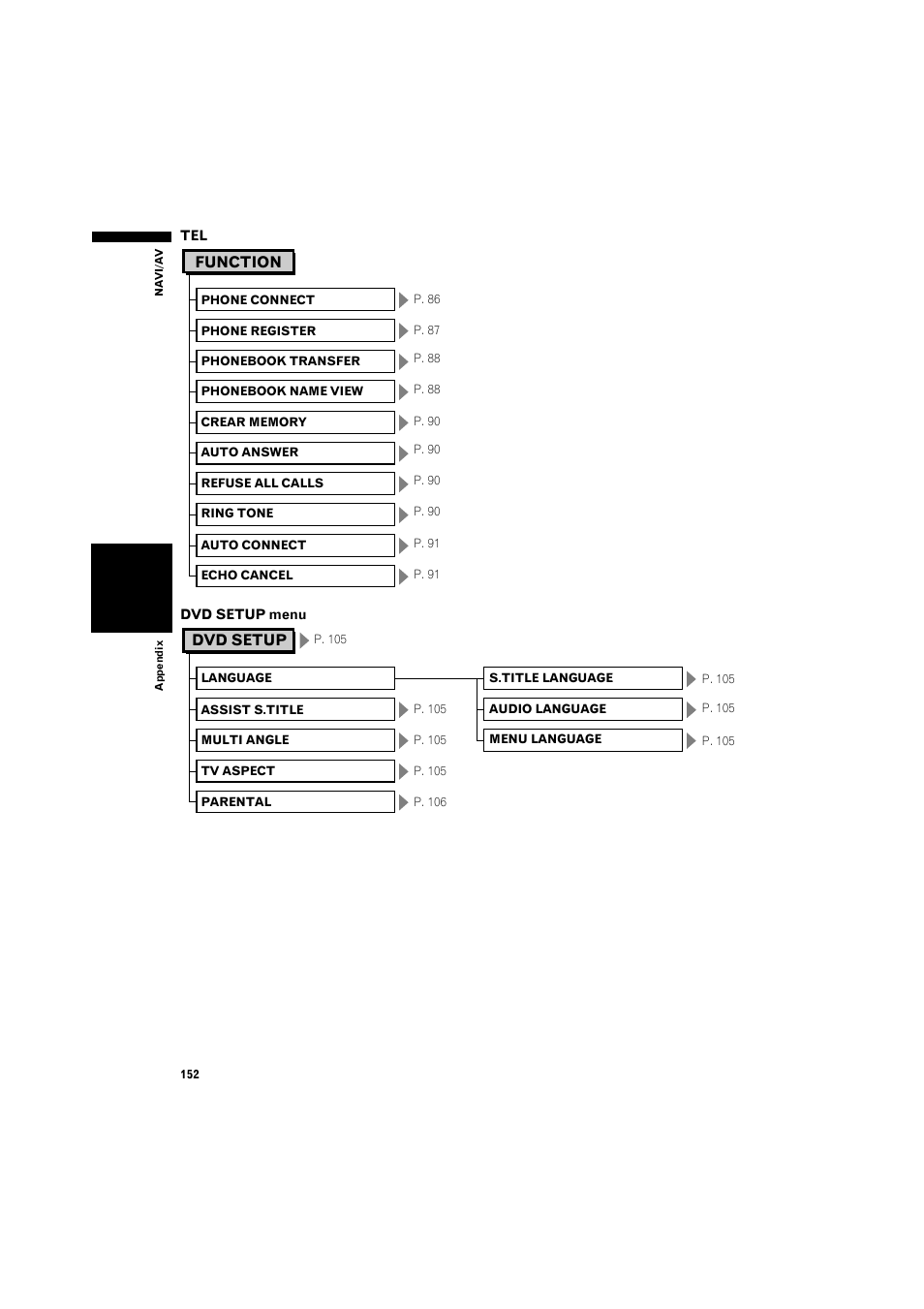 NAVI/AV

TEL

FUNCTION

PHONE CONNECT P. 86
PHONE REGISTER P. 87
PHONEBOOK TRANSFER P. 88
PHONEBOOK NAME VIEW P. 88
CREAR MEMORY P. 90
AUTO ANSWER P. 90
REFUSE ALL CALLS P. 90
RING TONE P. 90
AUTO CONNECT P. 91
ECHO CANCEL P. 91

Appendix

DVD SETUP menu

DVD SETUP P. 105

LANGUAGE
S.TITLE LANGUAGE P. 105
AUDIO LANGUAGE P. 105
MENU LANGUAGE P. 105
ASSIST S.TITLE P. 105
MULTI ANGLE P. 105
TV ASPECT P. 105
PARENTAL P. 106

152